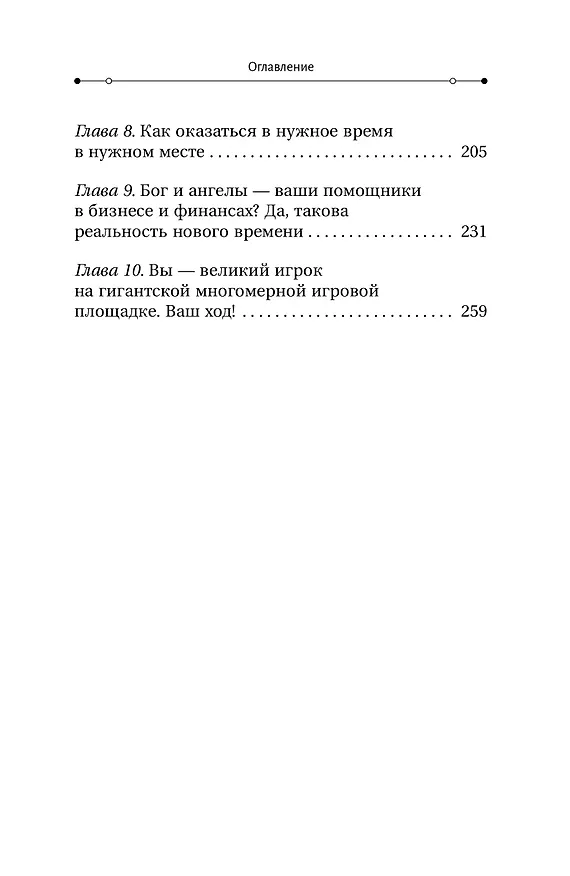 Оглавление

Глава 8. Как оказаться в нужное время в нужном месте 205

Глава 9. Бог и ангелы — ваши помощники в бизнесе и финансах? Да, такова реальность нового времени 231

Глава 10. Вы — великий игрок на гигантской многомерной игровой площадке. Ваш ход! 259